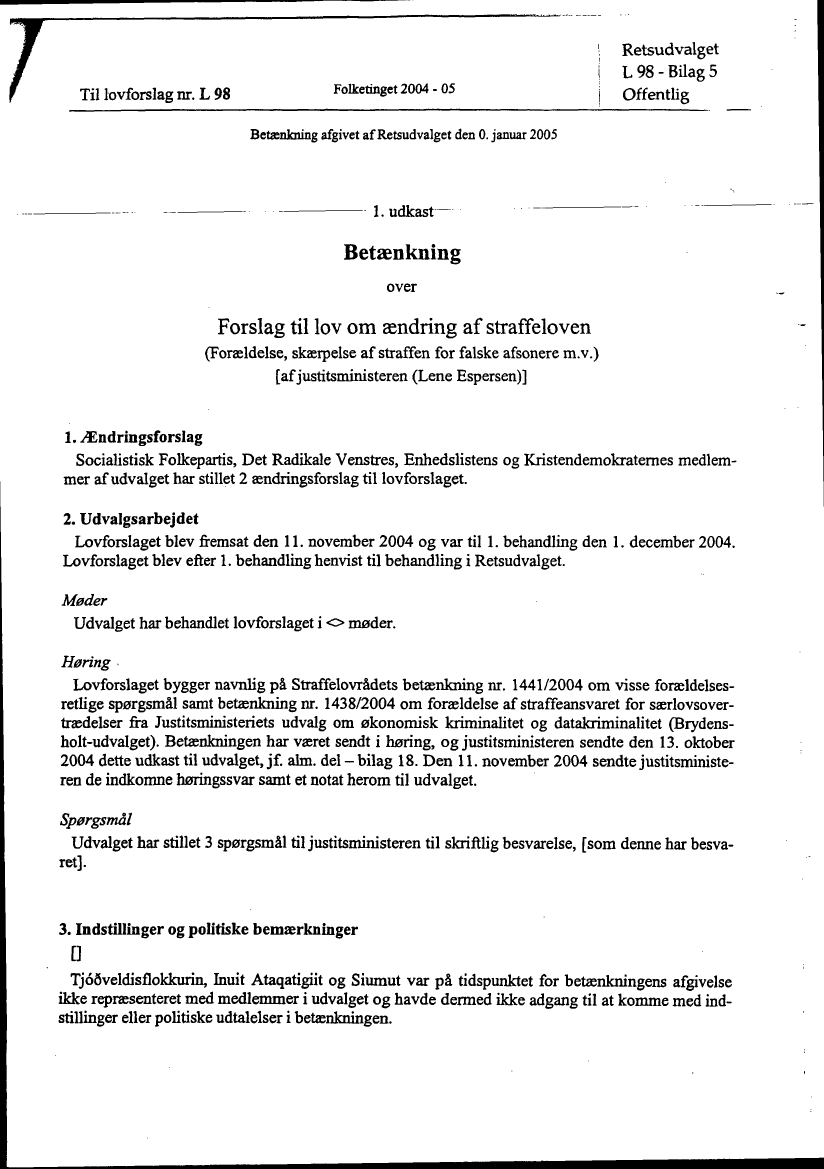 Til lovforslag nr. L 98

Folketinget 2004 - 05

Retsudvalget
L 98 - Bilag 5
Offentlig

Betænkning afgivet af Retsudvalget den 0. januar 2005

1. udkast

Betænkning

over

Forslag til lov om ændring af straffeloven

(Forældelse, skærpelse af straffen for falske afsonere m.v.)
[af justitsministeren (Lene Espersen)]

1. Ændringsforslag

Socialistisk Folkepartis, Det Radikale Venstres, Enhedslistens og Kristendemokraternes medlemmer af udvalget har stillet 2 ændringsforslag til lovforslaget.

2. Udvalgsarbejdet

Lovforslaget blev fremsat den 11. november 2004 og var til 1. behandling den 1. december 2004. Lovforslaget blev efter 1. behandling henvist til behandling i Retsudvalget.

Møder

Udvalget har behandlet lovforslaget i <> møder.

Høring

Lovforslaget bygger navnlig på Straffelovrådets betænkning nr. 1441/2004 om visse forældelsesretlige spørgsmål samt betænkning nr. 1438/2004 om forældelse af straffeansvaret for særlovsovertrædelser fra Justitsministeriets udvalg om økonomisk kriminalitet og datakriminalitet (Brydensholt-udvalget). Betænkningen har været sendt i høring, og justitsministeren sendte den 13. oktober 2004 dette udkast til udvalget, jf. alm. del – bilag 18. Den 11. november 2004 sendte justitsministeren de indkomne høringssvar samt et notat herom til udvalget.

Spørgsmål

Udvalget har stillet 3 spørgsmål til justitsministeren til skriftlig besvarelse, [som denne har besvaret].

3. Indstillinger og politiske bemærkninger

[]

Tjóðveldisflokkurin, Inuit Ataqatigiit og Siumut var på tidspunktet for betænkningens afgivelse ikke repræsenteret med medlemmer i udvalget og havde dermed ikke adgang til at komme med indstillinger eller politiske udtalelser i betænkningen.